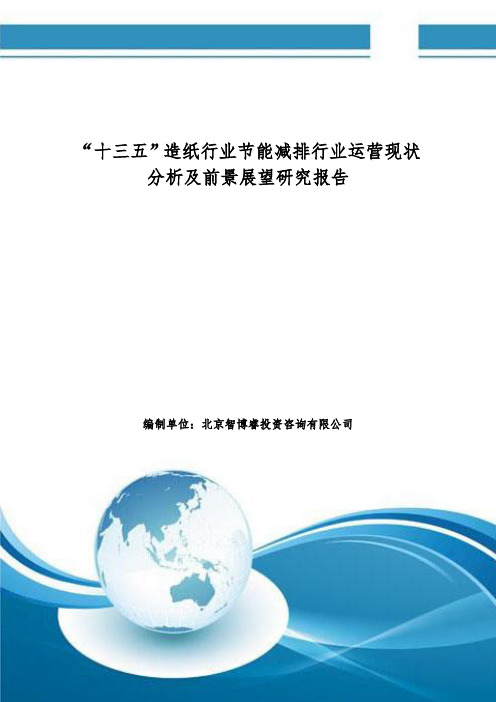 “十三五”造纸行业节能减排行业运营现状分析及前景展望研究报告

编制单位：北京智博睿投资咨询有限公司